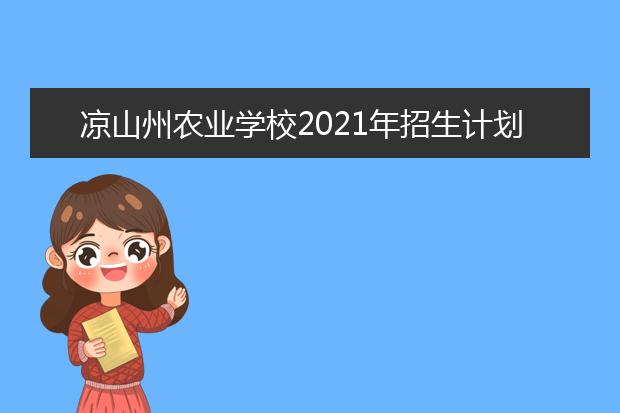 凉山州农业学校2021年招生计划